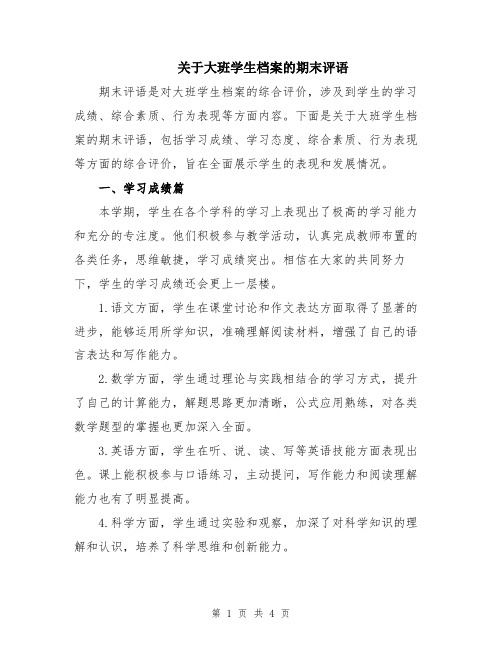 关于大班学生档案的期末评语

期末评语是对大班学生档案的综合评价，涉及到学生的学习成绩、综合素质、行为表现等方面内容。下面是关于大班学生档案的期末评语，包括学习成绩、学习态度、综合素质、行为表现等方面的综合评价，旨在全面展示学生的表现和发展情况。

一、学习成绩篇

本学期，学生在各个学科的学习上表现出了极高的学习能力和充分的专注度。他们积极参与教学活动，认真完成教师布置的各类任务，思维敏捷，学习成绩突出。相信在大家的共同努力下，学生的学习成绩还会更上一层楼。

1.语文方面，学生在课堂讨论和作文表达方面取得了显著的进步，能够运用所学知识，准确理解阅读材料，增强了自己的语言表达和写作能力。

2.数学方面，学生通过理论与实践相结合的学习方式，提升了自己的计算能力，解题思路更加清晰，公式应用熟练，对各类数学题型的掌握也更加深入全面。

3.英语方面，学生在听、说、读、写等英语技能方面表现出色。课上能积极参与口语练习，主动提问，写作能力和阅读理解能力也有了明显提高。

4.科学方面，学生通过实验和观察，加深了对科学知识的理解和认识，培养了科学思维和创新能力。

第 1 页 共 4 页